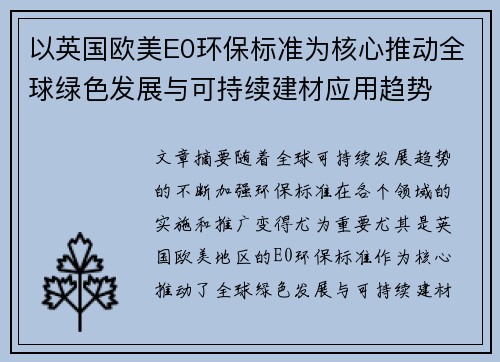 以英国欧美E0环保标准为核心推动全球绿色发展与可持续建材应用趋势

文章摘要随着全球可持续发展趋势的不断加强环保标准在各个领域的实施和推广变得尤为重要尤其是英国欧美地区的E0环保标准作为核心推动了全球绿色发展与可持续建材